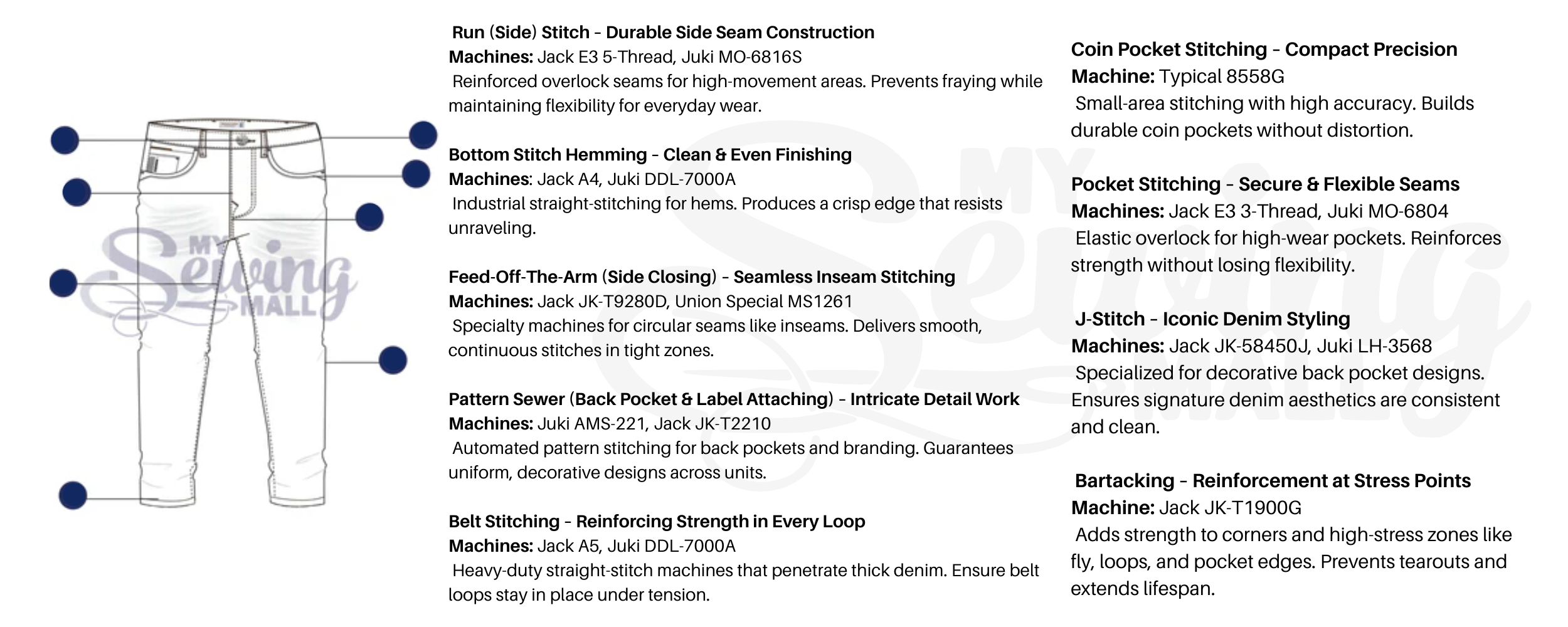 MY Sewing MALL

Run (Side) Stitch – Durable Side Seam Construction
Machines: Jack E3 5-Thread, Juki MO-6816S
Reinforced overlock seams for high-movement areas. Prevents fraying while maintaining flexibility for everyday wear.

Bottom Stitch Hemming – Clean & Even Finishing
Machines: Jack A4, Juki DDL-7000A
Industrial straight-stitching for hems. Produces a crisp edge that resists unraveling.

Feed-Off-The-Arm (Side Closing) – Seamless Inseam Stitching
Machines: Jack JK-T9280D, Union Special MS1261
Specialty machines for circular seams like inseams. Delivers smooth, continuous stitches in tight zones.

Pattern Sewer (Back Pocket & Label Attaching) – Intricate Detail Work
Machines: Juki AMS-221, Jack JK-T2210
Automated pattern stitching for back pockets and branding. Guarantees uniform, decorative designs across units.

Belt Stitching – Reinforcing Strength in Every Loop
Machines: Jack A5, Juki DDL-7000A
Heavy-duty straight-stitch machines that penetrate thick denim. Ensure belt loops stay in place under tension.

Coin Pocket Stitching – Compact Precision
Machine: Typical 8558G
Small-area stitching with high accuracy. Builds durable coin pockets without distortion.

Pocket Stitching – Secure & Flexible Seams
Machines: Jack E3 3-Thread, Juki MO-6804
Elastic overlock for high-wear pockets. Reinforces strength without losing flexibility.

J-Stitch – Iconic Denim Styling
Machines: Jack JK-58450J, Juki LH-3568
Specialized for decorative back pocket designs. Ensures signature denim aesthetics are consistent and clean.

Bartacking – Reinforcement at Stress Points
Machine: Jack JK-T1900G
Adds strength to corners and high-stress zones like fly, loops, and pocket edges. Prevents tearouts and extends lifespan.